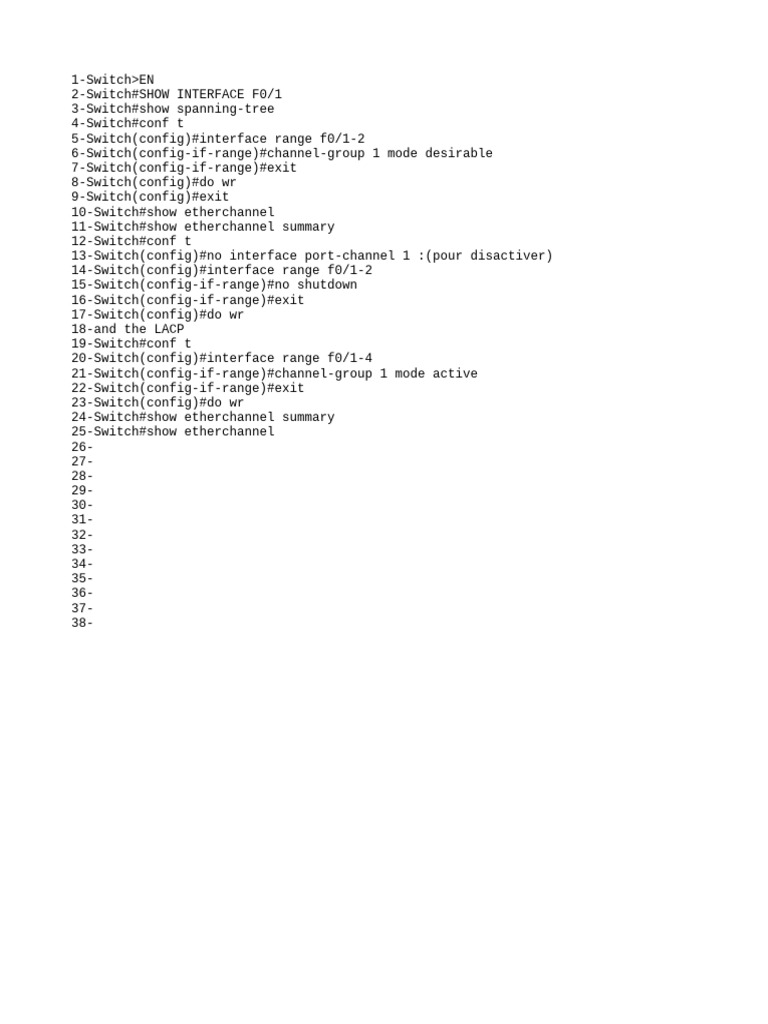 1-Switch>EN
2-Switch#SHOW INTERFACE F0/1
3-Switch#show spanning-tree
4-Switch#conf t
5-Switch(config)#interface range f0/1-2
6-Switch(config-if-range)#channel-group 1 mode desirable
7-Switch(config-if-range)#exit
8-Switch(config)#do wr
9-Switch(config)#exit
10-Switch#show etherchannel
11-Switch#show etherchannel summary
12-Switch#conf t
13-Switch(config)#no interface port-channel 1 :(pour disactiver)
14-Switch(config)#interface range f0/1-2
15-Switch(config-if-range)#no shutdown
16-Switch(config-if-range)#exit
17-Switch(config)#do wr
18-and the LACP
19-Switch#conf t
20-Switch(config)#interface range f0/1-4
21-Switch(config-if-range)#channel-group 1 mode active
22-Switch(config-if-range)#exit
23-Switch(config)#do wr
24-Switch#show etherchannel summary
25-Switch#show etherchannel
26-
27-
28-
29-
30-
31-
32-
33-
34-
35-
36-
37-
38-